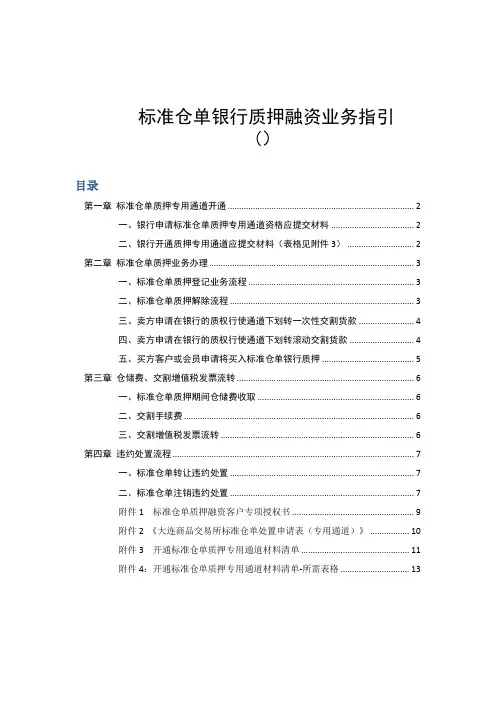 标准仓单银行质押融资业务指引
（）

目录

第一章 标准仓单质押专用通道开通 ........ 2
一、银行申请标准仓单质押专用通道资格应提交材料 ........ 2
二、银行开通质押专用通道应提交材料（表格见附件 3） ........ 2
第二章 标准仓单质押业务办理 ........ 3
一、标准仓单质押登记业务流程 ........ 3
二、标准仓单质押解除流程 ........ 3
三、卖方申请在银行的质权行使通道下划转一次性交割货款 ........ 4
四、卖方申请在银行的质权行使通道下划转滚动交割货款 ........ 4
五、买方客户或会员申请将买入标准仓单银行质押 ........ 5
第三章 仓储费、交割增值税发票流转 ........ 6
一、标准仓单质押期间仓储费收取 ........ 6
二、交割手续费 ........ 6
三、交割增值税发票流转 ........ 6
第四章 违约处置流程 ........ 7
一、标准仓单转让违约处置 ........ 7
二、标准仓单注销违约处置 ........ 7
附件 1 标准仓单质押融资客户专项授权书 ........ 9
附件 2 《大连商品交易所标准仓单处置申请表（专用通道）》 ........ 10
附件 3 开通标准仓单质押专用通道材料清单 ........ 11
附件 4：开通标准仓单质押专用通道材料清单-所需表格 ........ 13